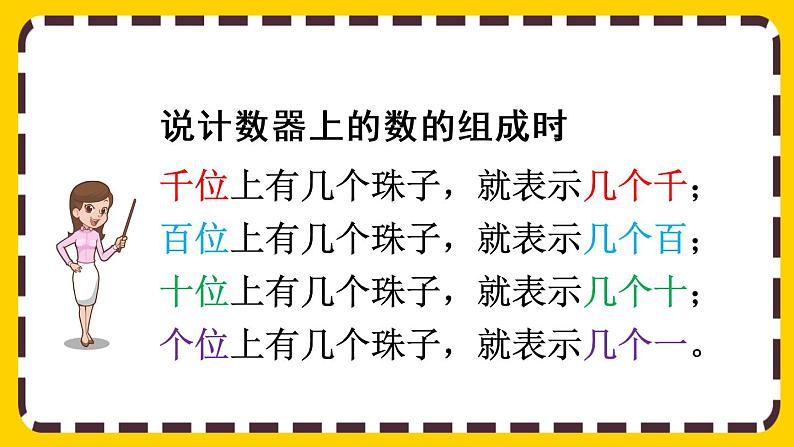 说计数器上的数的组成时

千位上有几个珠子，就表示几个千；
百位上有几个珠子，就表示几个百；
十位上有几个珠子，就表示几个十；
个位上有几个珠子，就表示几个一。